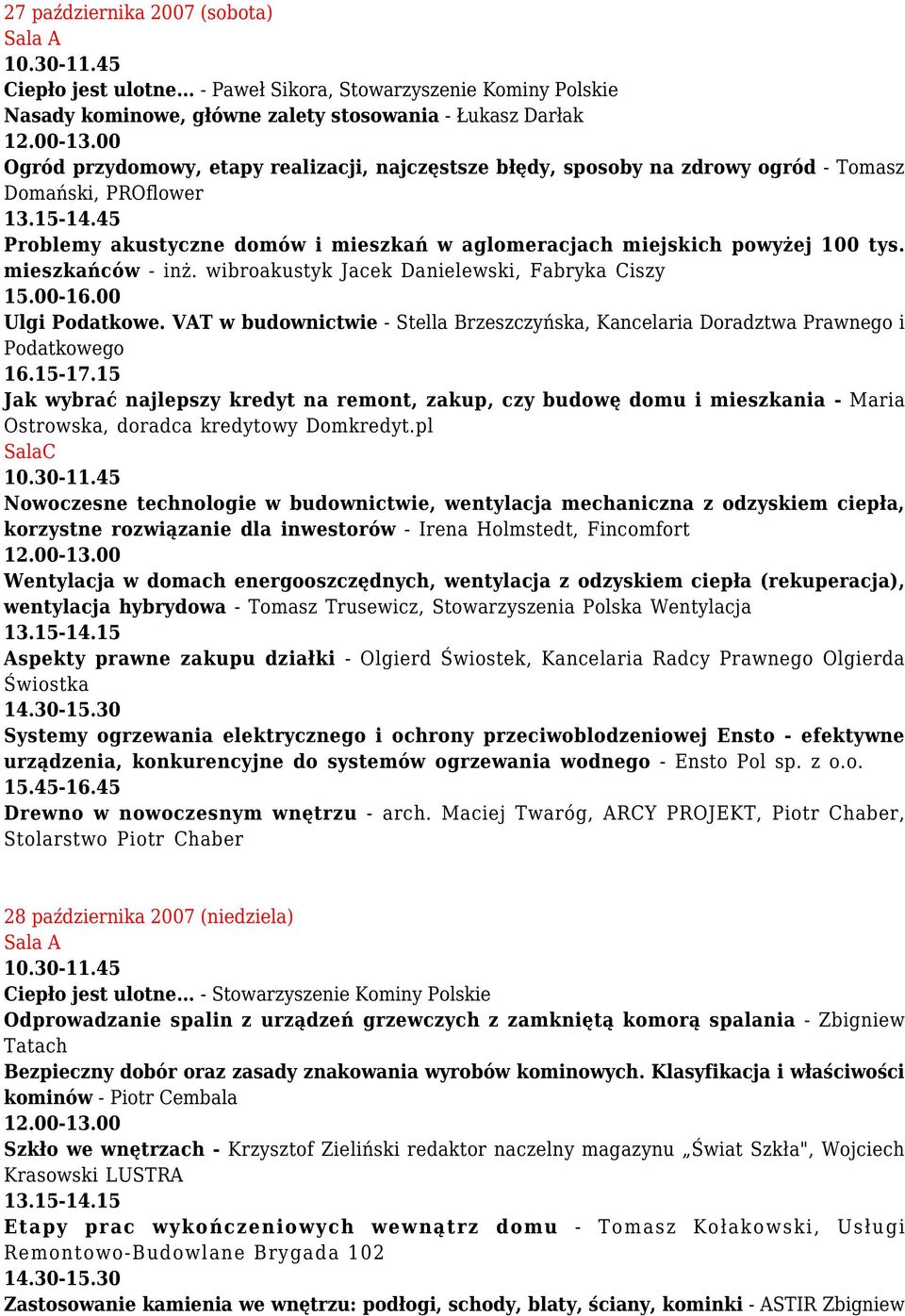 27 października 2007 (sobota)
Sala A
10.30-11.45
Ciepło jest ulotne... - Paweł Sikora, Stowarzyszenie Kominy Polskie
Nasady kominowe, główne zalety stosowania - Łukasz Darłak
12.00-13.00
Ogród przydomowy, etapy realizacji, najczęstsze błędy, sposoby na zdrowy ogród - Tomasz Domański, PROflower
13.15-14.45
Problemy akustyczne domów i mieszkań w aglomeracjach miejskich powyżej 100 tys. mieszkańców - inż. wibroakustyk Jacek Danielewski, Fabryka Ciszy
15.00-16.00
Ulgi Podatkowe. VAT w budownictwie - Stella Brzeszczyńska, Kancelaria Doradztwa Prawnego i Podatkowego
16.15-17.15
Jak wybrać najlepszy kredyt na remont, zakup, czy budowę domu i mieszkania - Maria Ostrowska, doradca kredytowy Domkredyt.pl
SalaC
10.30-11.45
Nowoczesne technologie w budownictwie, wentylacja mechaniczna z odzyskiem ciepła, korzystne rozwiązanie dla inwestorów - Irena Holmstedt, Fincomfort
12.00-13.00
Wentylacja w domach energooszczędnych, wentylacja z odzyskiem ciepła (rekuperacja), wentylacja hybrydowa - Tomasz Trusewicz, Stowarzyszenia Polska Wentylacja
13.15-14.15
Aspekty prawne zakupu działki - Olgierd Świostek, Kancelaria Radcy Prawnego Olgierda Świostka
14.30-15.30
Systemy ogrzewania elektrycznego i ochrony przeciwoblodzeniowej Ensto - efektywne urządzenia, konkurencyjne do systemów ogrzewania wodnego - Ensto Pol sp. z o.o.
15.45-16.45
Drewno w nowoczesnym wnętrzu - arch. Maciej Twaróg, ARCY PROJEKT, Piotr Chaber, Stolarstwo Piotr Chaber

28 października 2007 (niedziela)
Sala A
10.30-11.45
Ciepło jest ulotne... - Stowarzyszenie Kominy Polskie
Odprowadzanie spalin z urządzeń grzewczych z zamkniętą komorą spalania - Zbigniew Tatach
Bezpieczny dobór oraz zasady znakowania wyrobów kominowych. Klasyfikacja i właściwości kominów - Piotr Cembala
12.00-13.00
Szkło we wnętrzach - Krzysztof Zieliński redaktor naczelny magazynu „Świat Szkła", Wojciech Krasowski LUSTRA
13.15-14.15
Etapy prac wykończeniowych wewnątrz domu - Tomasz Kołakowski, Usługi Remontowo-Budowlane Brygada 102
14.30-15.30
Zastosowanie kamienia we wnętrzu: podłogi, schody, blaty, ściany, kominki - ASTIR Zbigniew